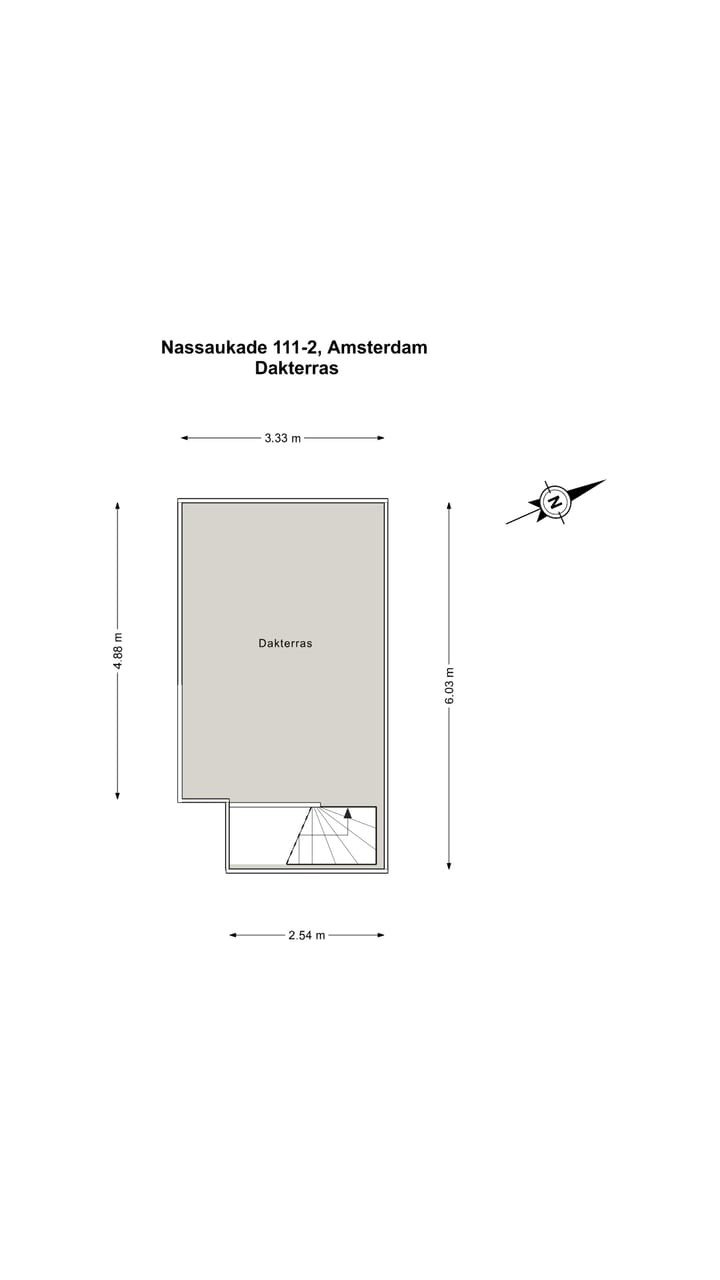 Nassaukade 111-2, Amsterdam
Dakterras

3.33 m

N

4.88 m

Dakterras

6.03 m

2.54 m